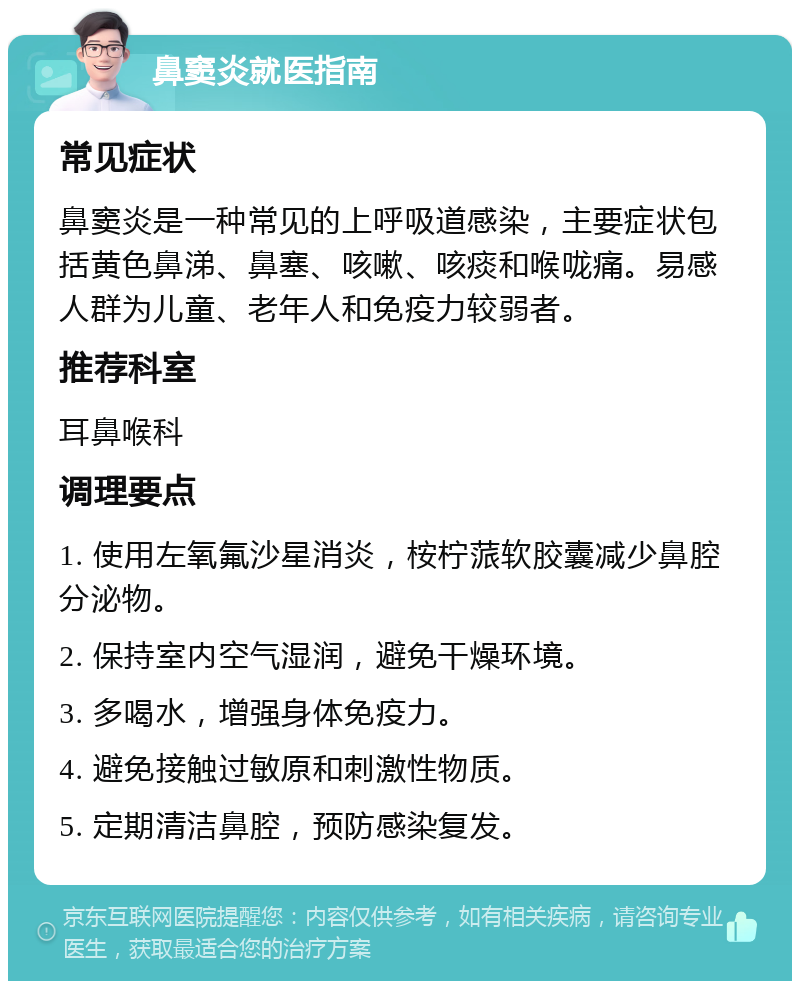 鼻窦炎就医指南

常见症状

鼻窦炎是一种常见的上呼吸道感染，主要症状包括黄色鼻涕、鼻塞、咳嗽、咳痰和喉咙痛。易感人群为儿童、老年人和免疫力较弱者。

推荐科室

耳鼻喉科

调理要点

1. 使用左氧氟沙星消炎，桉柠蒎软胶囊减少鼻腔分泌物。

2. 保持室内空气湿润，避免干燥环境。

3. 多喝水，增强身体免疫力。

4. 避免接触过敏原和刺激性物质。

5. 定期清洁鼻腔，预防感染复发。

京东互联网医院提醒您：内容仅供参考，如有相关疾病，请咨询专业医生，获取最适合您的治疗方案